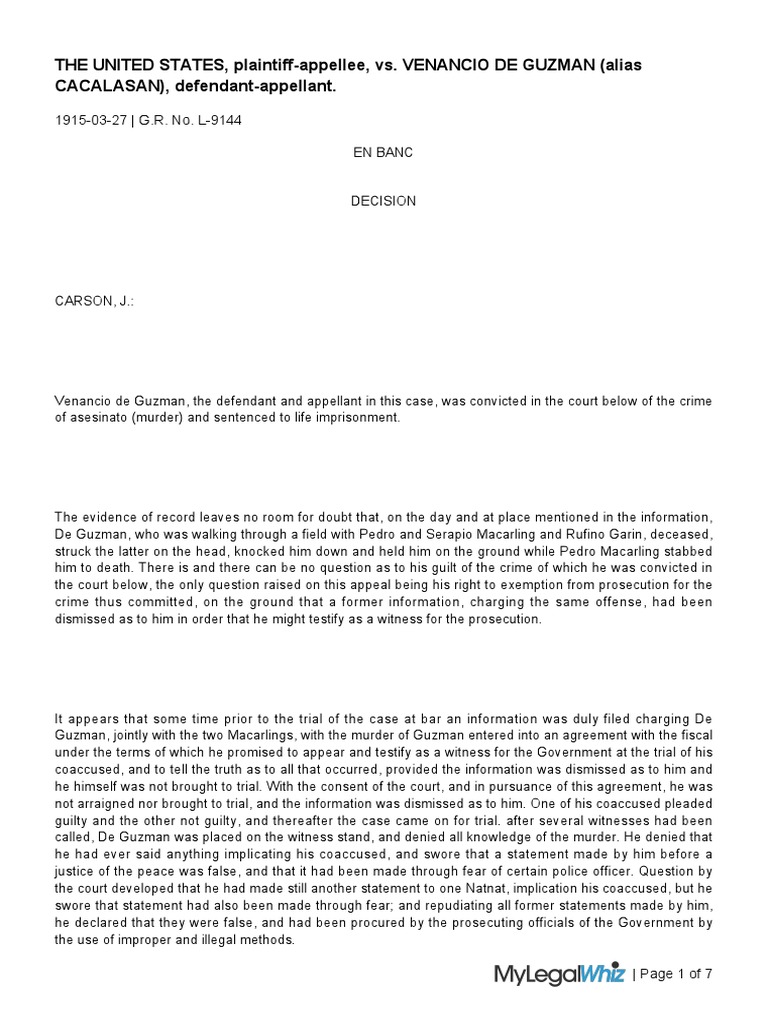 THE UNITED STATES, plaintiff-appellee, vs. VENANCIO DE GUZMAN (alias CACALASAN), defendant-appellant.

1915-03-27 | G.R. No. L-9144

EN BANC

DECISION

CARSON, J.:

Venancio de Guzman, the defendant and appellant in this case, was convicted in the court below of the crime of asesinato (murder) and sentenced to life imprisonment.

The evidence of record leaves no room for doubt that, on the day and at place mentioned in the information, De Guzman, who was walking through a field with Pedro and Serapio Macarling and Rufino Garin, deceased, struck the latter on the head, knocked him down and held him on the ground while Pedro Macarling stabbed him to death. There is and there can be no question as to his guilt of the crime of which he was convicted in the court below, the only question raised on this appeal being his right to exemption from prosecution for the crime thus committed, on the ground that a former information, charging the same offense, had been dismissed as to him in order that he might testify as a witness for the prosecution.

It appears that some time prior to the trial of the case at bar an information was duly filed charging De Guzman, jointly with the two Macarlings, with the murder of Guzman entered into an agreement with the fiscal under the terms of which he promised to appear and testify as a witness for the Government at the trial of his coaccused, and to tell the truth as to all that occurred, provided the information was dismissed as to him and he himself was not brought to trial. With the consent of the court, and in pursuance of this agreement, he was not arraigned nor brought to trial, and the information was dismissed as to him. One of his coaccused pleaded guilty and the other not guilty, and thereafter the case came on for trial. after several witnesses had been called, De Guzman was placed on the witness stand, and denied all knowledge of the murder. He denied that he had ever said anything implicating his coaccused, and swore that a statement made by him before a justice of the peace was false, and that it had been made through fear of certain police officer. Question by the court developed that he had made still another statement to one Natnat, implication his coaccused, but he swore that statement had also been made through fear; and repudiating all former statements made by him, he declared that they were false, and had been procured by the prosecuting officials of the Government by the use of improper and illegal methods.

MyLegalWhiz | Page 1 of 7